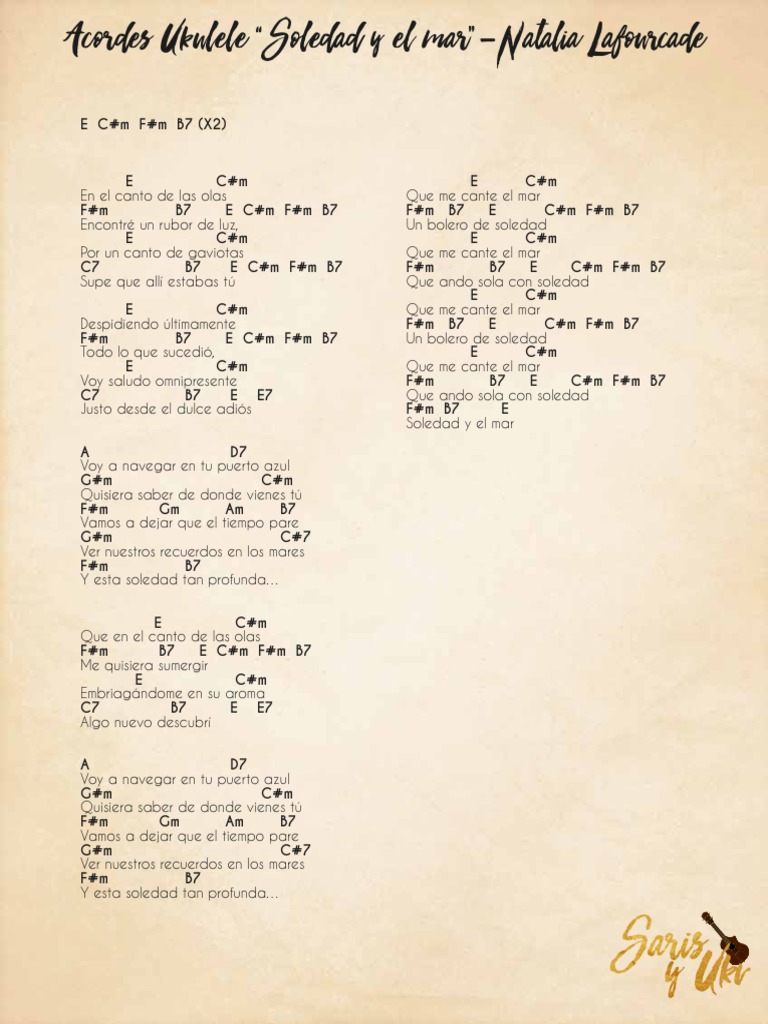 Acordes Ukulele "Soledad y el mar" – Natalia Lafourcade

E C#m F#m B7 (X2)

E C#m
En el canto de las olas
F#m B7 E C#m F#m B7
Encontré un rubor de luz,
E C#m
Por un canto de gaviotas
C7 B7 E C#m F#m B7
Supe que allí estabas tú

E C#m
Despidiendo últimamente
F#m B7 E C#m F#m B7
Todo lo que sucedió,
E C#m
Voy saludo omnipresente
C7 B7 E E7
Justo desde el dulce adiós

A D7
Voy a navegar en tu puerto azul
G#m C#m
Quisiera saber de donde vienes tú
F#m Gm Am B7
Vamos a dejar que el tiempo pare
G#m C#7
Ver nuestros recuerdos en los mares
F#m B7
Y esta soledad tan profunda…

E C#m
Que en el canto de las olas
F#m B7 E C#m F#m B7
Me quisiera sumergir
E C#m
Embriagándome en su aroma
C7 B7 E E7
Algo nuevo descubrí

A D7
Voy a navegar en tu puerto azul
G#m C#m
Quisiera saber de donde vienes tú
F#m Gm Am B7
Vamos a dejar que el tiempo pare
G#m C#7
Ver nuestros recuerdos en los mares
F#m B7
Y esta soledad tan profunda…

E C#m
Que me cante el mar
F#m B7 E C#m F#m B7
Un bolero de soledad
E C#m
Que me cante el mar
F#m B7 E C#m F#m B7
Que ando sola con soledad
E C#m
Que me cante el mar
F#m B7 E C#m F#m B7
Un bolero de soledad
E C#m
Que me cante el mar
F#m B7 E C#m F#m B7
Que ando sola con soledad
F#m B7 E
Soledad y el mar

Saris y Uki